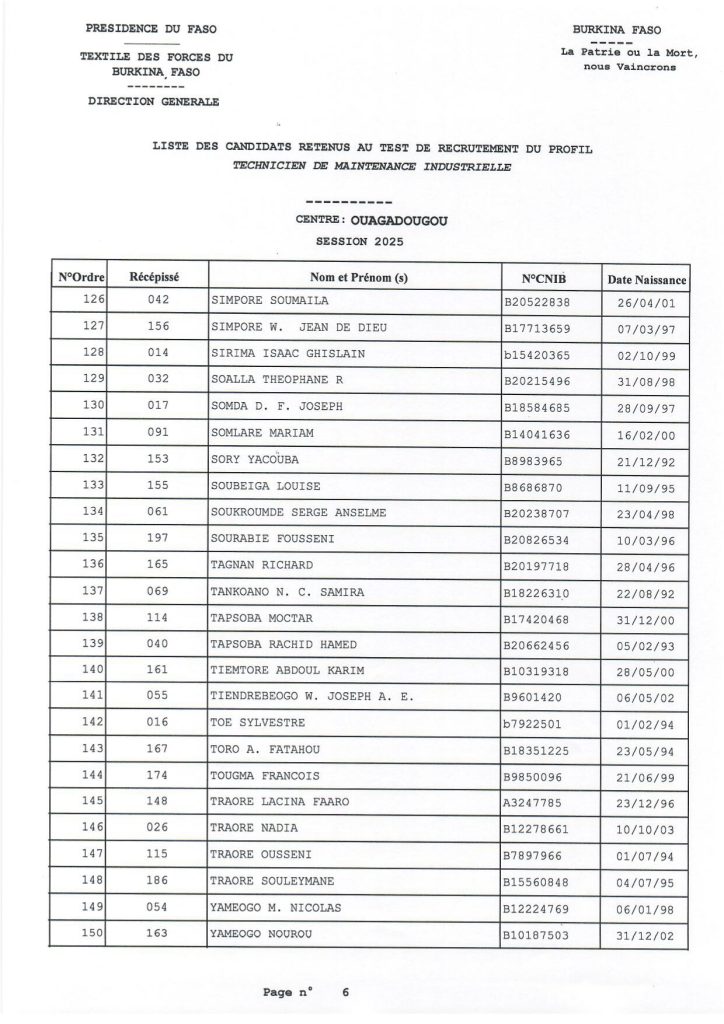 PRESIDENCE DU FASO

TEXTILE DES FORCES DU BURKINA FASO
--------
DIRECTION GENERALE

BURKINA FASO
-----
La Patrie ou la Mort, nous Vaincrons

LISTE DES CANDIDATS RETENUS AU TEST DE RECRUTEMENT DU PROFIL
TECHNICIEN DE MAINTENANCE INDUSTRIELLE

----------
CENTRE: OUAGADOUGOU
SESSION 2025

| N°Ordre | Récépissé | Nom et Prénom (s) | N°CNIB | Date Naissance |
|---|---|---|---|---|
| 126 | 042 | SIMPORE SOUMAILA | B20522838 | 26/04/01 |
| 127 | 156 | SIMPORE W. JEAN DE DIEU | B17713659 | 07/03/97 |
| 128 | 014 | SIRIMA ISAAC GHISLAIN | b15420365 | 02/10/99 |
| 129 | 032 | SOALLA THEOPHANE R | B20215496 | 31/08/98 |
| 130 | 017 | SOMDA D. F. JOSEPH | B18584685 | 28/09/97 |
| 131 | 091 | SOMLARE MARIAM | B14041636 | 16/02/00 |
| 132 | 153 | SORY YACOUBA | B8983965 | 21/12/92 |
| 133 | 155 | SOUBEIGA LOUISE | B8686870 | 11/09/95 |
| 134 | 061 | SOUKROUMDE SERGE ANSELME | B20238707 | 23/04/98 |
| 135 | 197 | SOURABIE FOUSSENI | B20826534 | 10/03/96 |
| 136 | 165 | TAGNAN RICHARD | B20197718 | 28/04/96 |
| 137 | 069 | TANKOANO N. C. SAMIRA | B18226310 | 22/08/92 |
| 138 | 114 | TAPSOBA MOCTAR | B17420468 | 31/12/00 |
| 139 | 040 | TAPSOBA RACHID HAMED | B20662456 | 05/02/93 |
| 140 | 161 | TIEMTORE ABDOUL KARIM | B10319318 | 28/05/00 |
| 141 | 055 | TIENDREBEOGO W. JOSEPH A. E. | B9601420 | 06/05/02 |
| 142 | 016 | TOE SYLVESTRE | b7922501 | 01/02/94 |
| 143 | 167 | TORO A. FATAHOU | B18351225 | 23/05/94 |
| 144 | 174 | TOUGMA FRANCOIS | B9850096 | 21/06/99 |
| 145 | 148 | TRAORE LACINA FAARO | A3247785 | 23/12/96 |
| 146 | 026 | TRAORE NADIA | B12278661 | 10/10/03 |
| 147 | 115 | TRAORE OUSSENI | B7897966 | 01/07/94 |
| 148 | 186 | TRAORE SOULEYMANE | B15560848 | 04/07/95 |
| 149 | 054 | YAMEOGO M. NICOLAS | B12224769 | 06/01/98 |
| 150 | 163 | YAMEOGO NOUROU | B10187503 | 31/12/02 |

Page n° 6